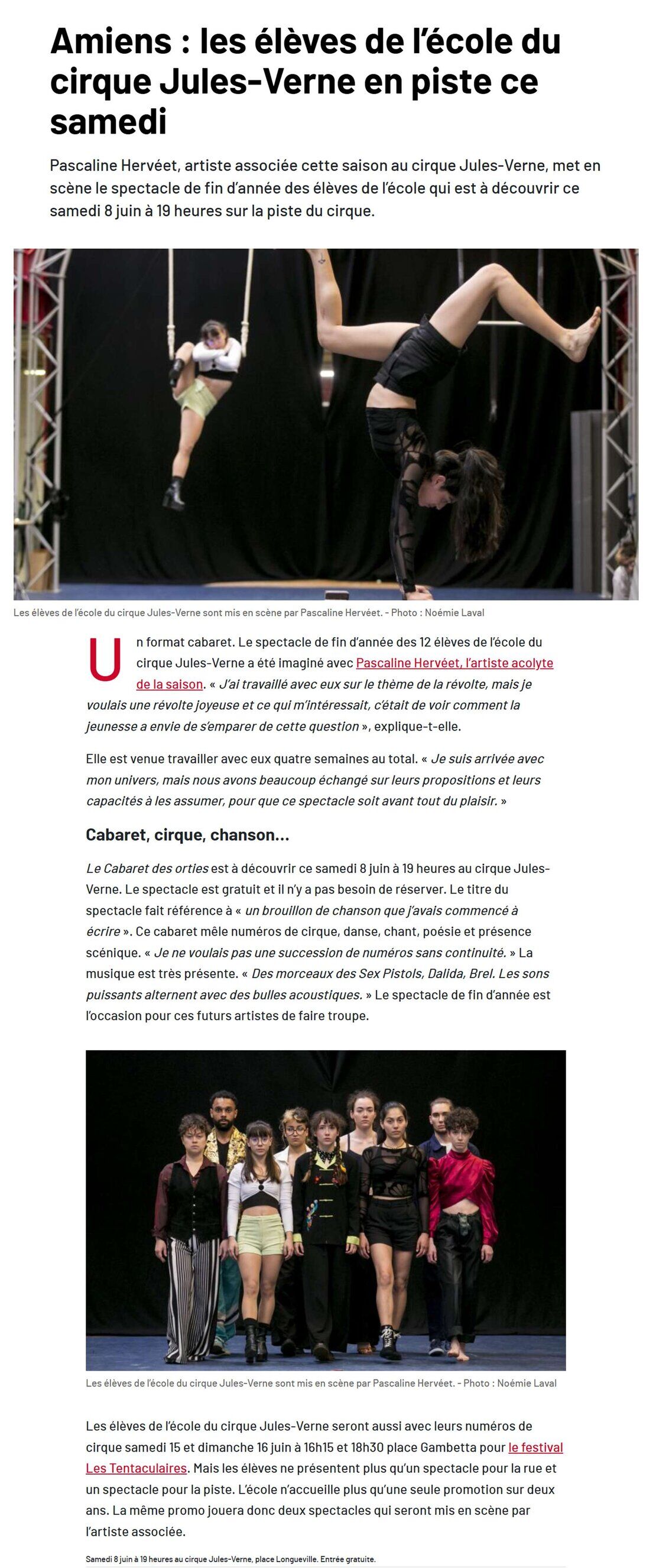 Amiens : les élèves de l'école du cirque Jules-Verne en piste ce samedi

Pascaline Hervéet, artiste associée cette saison au cirque Jules-Verne, met en scène le spectacle de fin d'année des élèves de l'école qui est à découvrir ce samedi 8 juin à 19 heures sur la piste du cirque.

Les élèves de l'école du cirque Jules-Verne sont mis en scène par Pascaline Hervéet. - Photo : Noémie Laval

Un format cabaret. Le spectacle de fin d'année des 12 élèves de l'école du cirque Jules-Verne a été imaginé avec Pascaline Hervéet, l'artiste acolyte de la saison. « J'ai travaillé avec eux sur le thème de la révolte, mais je voulais une révolte joyeuse et ce qui m'intéressait, c'était de voir comment la jeunesse a envie de s'emparer de cette question », explique-t-elle.

Elle est venue travailler avec eux quatre semaines au total. « Je suis arrivée avec mon univers, mais nous avons beaucoup échangé sur leurs propositions et leurs capacités à les assumer, pour que ce spectacle soit avant tout du plaisir. »

Cabaret, cirque, chanson...

Le Cabaret des orties est à découvrir ce samedi 8 juin à 19 heures au cirque Jules-Verne. Le spectacle est gratuit et il n'y a pas besoin de réserver. Le titre du spectacle fait référence à « un brouillon de chanson que j'avais commencé à écrire ». Ce cabaret mêle numéros de cirque, danse, chant, poésie et présence scénique. « Je ne voulais pas une succession de numéros sans continuité. » La musique est très présente. « Des morceaux des Sex Pistols, Dalida, Brel. Les sons puissants alternent avec des bulles acoustiques. » Le spectacle de fin d'année est l'occasion pour ces futurs artistes de faire troupe.

Les élèves de l'école du cirque Jules-Verne sont mis en scène par Pascaline Hervéet. - Photo : Noémie Laval

Les élèves de l'école du cirque Jules-Verne seront aussi avec leurs numéros de cirque samedi 15 et dimanche 16 juin à 16h15 et 18h30 place Gambetta pour le festival Les Tentaculaires. Mais les élèves ne présentent plus qu'un spectacle pour la rue et un spectacle pour la piste. L'école n'accueille plus qu'une seule promotion sur deux ans. La même promo jouera donc deux spectacles qui seront mis en scène par l'artiste associée.

Samedi 8 juin à 19 heures au cirque Jules-Verne, place Longueville. Entrée gratuite.